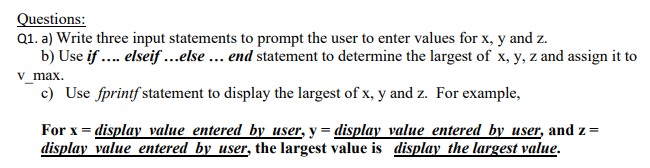 Questions:
Q1. a) Write three input statements to prompt the user to enter values for x, y and z.
b) Use if .... elseif ...else ... end statement to determine the largest of x, y, z and assign it to v_max.
c) Use fprintf statement to display the largest of x, y and z. For example,

For x = display value entered by user, y = display value entered by user, and z = display value entered by user, the largest value is display the largest value.